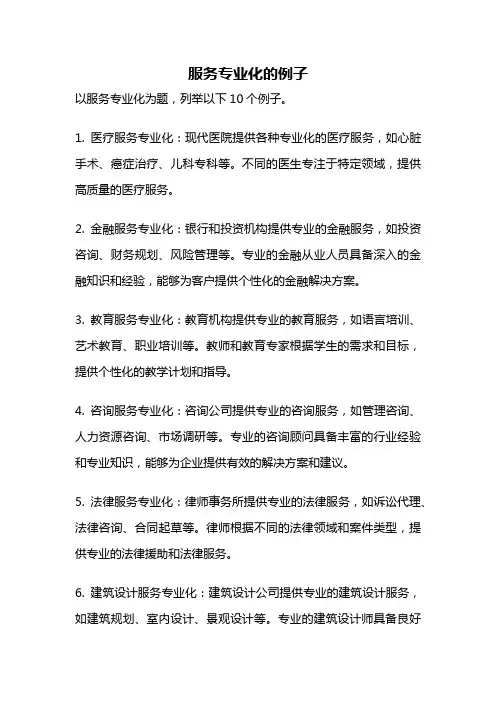 服务专业化的例子

以服务专业化为题，列举以下 10 个例子。

1. 医疗服务专业化：现代医院提供各种专业化的医疗服务，如心脏手术、癌症治疗、儿科专科等。不同的医生专注于特定领域，提供高质量的医疗服务。

2. 金融服务专业化：银行和投资机构提供专业的金融服务，如投资咨询、财务规划、风险管理等。专业的金融从业人员具备深入的金融知识和经验，能够为客户提供个性化的金融解决方案。

3. 教育服务专业化：教育机构提供专业的教育服务，如语言培训、艺术教育、职业培训等。教师和教育专家根据学生的需求和目标，提供个性化的教学计划和指导。

4. 咨询服务专业化：咨询公司提供专业的咨询服务，如管理咨询、人力资源咨询、市场调研等。专业的咨询顾问具备丰富的行业经验和专业知识，能够为企业提供有效的解决方案和建议。

5. 法律服务专业化：律师事务所提供专业的法律服务，如诉讼代理、法律咨询、合同起草等。律师根据不同的法律领域和案件类型，提供专业的法律援助和法律服务。

6. 建筑设计服务专业化：建筑设计公司提供专业的建筑设计服务，如建筑规划、室内设计、景观设计等。专业的建筑设计师具备良好